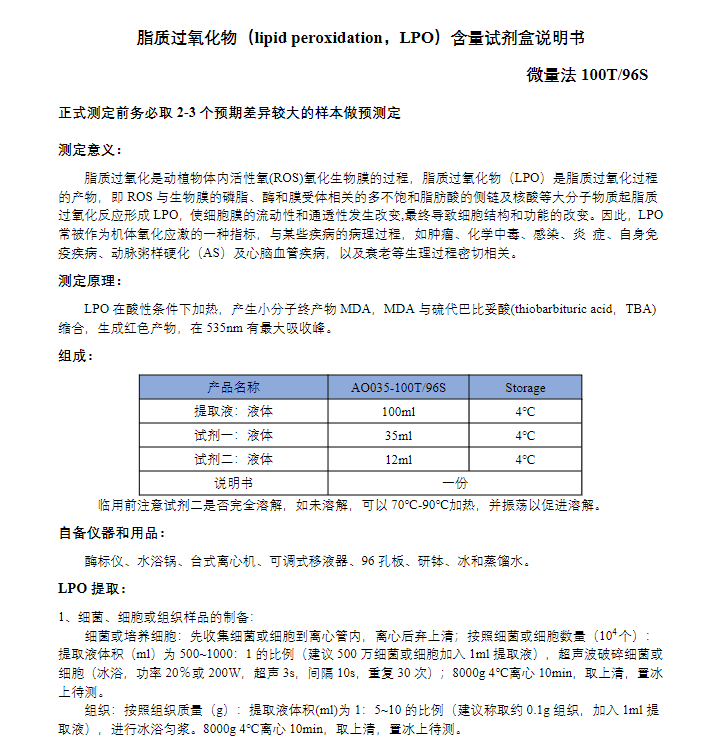 脂质过氧化物（lipid peroxidation，LPO）含量试剂盒说明书

微量法 100T/96S

正式测定前务必取 2-3 个预期差异较大的样本做预测定

测定意义：

脂质过氧化是动植物体内活性氧(ROS)氧化生物膜的过程，脂质过氧化物（LPO）是脂质过氧化过程的产物，即 ROS 与生物膜的磷脂、酶和膜受体相关的多不饱和脂肪酸的侧链及核酸等大分子物质起脂质过氧化反应形成 LPO，使细胞膜的流动性和通透性发生改变,最终导致细胞结构和功能的改变。因此，LPO 常被作为机体氧化应激的一种指标，与某些疾病的病理过程，如肿瘤、化学中毒、感染、炎 症、自身免疫疾病、动脉粥样硬化（AS）及心脑血管疾病，以及衰老等生理过程密切相关。

测定原理：

LPO 在酸性条件下加热，产生小分子终产物 MDA，MDA 与硫代巴比妥酸(thiobarbituric acid，TBA)缩合，生成红色产物，在 535nm 有最大吸收峰。

组成：

| 产品名称 | AO035-100T/96S | Storage |
|---|---|---|
| 提取液：液体 | 100ml | 4°C |
| 试剂一：液体 | 35ml | 4°C |
| 试剂二：液体 | 12ml | 4°C |
| 说明书 | 一份 | |

临用前注意试剂二是否完全溶解，如未溶解，可以 70°C-90°C加热，并振荡以促进溶解。

自备仪器和用品：

酶标仪、水浴锅、台式离心机、可调式移液器、96 孔板、研钵、冰和蒸馏水。

LPO 提取：

1、细菌、细胞或组织样品的制备：

细菌或培养细胞：先收集细菌或细胞到离心管内，离心后弃上清；按照细菌或细胞数量（$10^4$个）：提取液体积（ml）为 500~1000：1 的比例（建议 500 万细菌或细胞加入 1ml 提取液），超声波破碎细菌或细胞（冰浴，功率 20%或 200W，超声 3s，间隔 10s，重复 30 次）；8000g 4°C离心 10min，取上清，置冰上待测。

组织：按照组织质量（g）：提取液体积(ml)为 1：5~10 的比例（建议称取约 0.1g 组织，加入 1ml 提取液），进行冰浴匀浆。8000g 4°C离心 10min，取上清，置冰上待测。